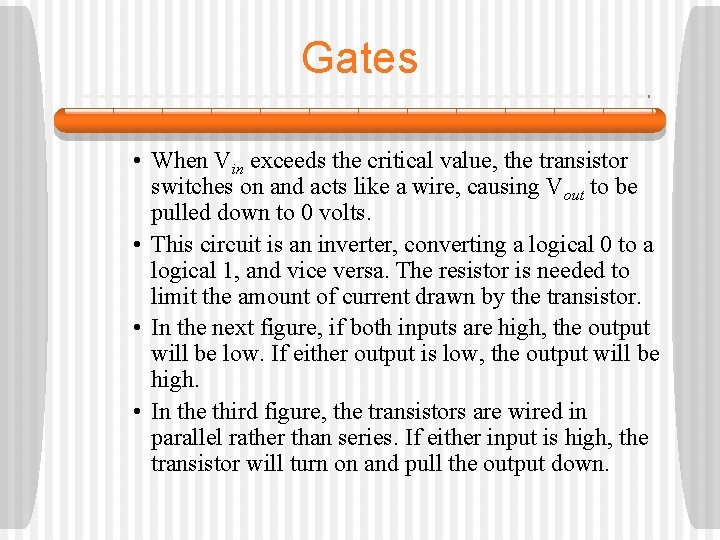 Gates

• When $V_{in}$ exceeds the critical value, the transistor switches on and acts like a wire, causing $V_{out}$ to be pulled down to 0 volts.

• This circuit is an inverter, converting a logical 0 to a logical 1, and vice versa. The resistor is needed to limit the amount of current drawn by the transistor.

• In the next figure, if both inputs are high, the output will be low. If either output is low, the output will be high.

• In the third figure, the transistors are wired in parallel rather than series. If either input is high, the transistor will turn on and pull the output down.